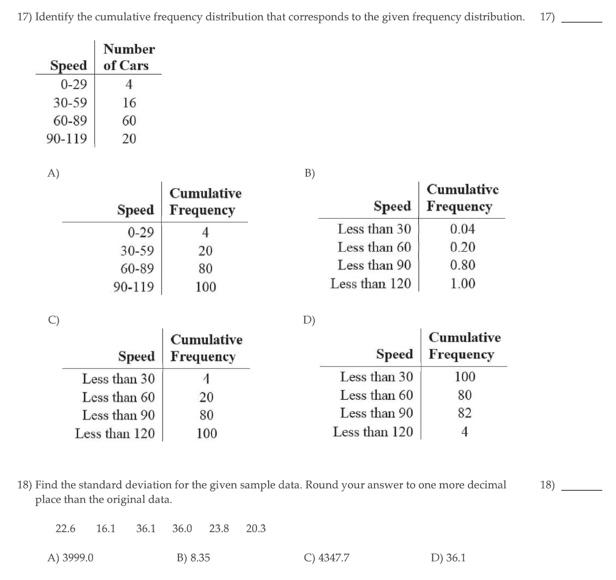 17) Identify the cumulative frequency distribution that corresponds to the given frequency distribution. 17) ______

| Speed | Number of Cars |
|---|---|
| 0-29 | 4 |
| 30-59 | 16 |
| 60-89 | 60 |
| 90-119 | 20 |

A)

| Speed | Cumulative Frequency |
|---|---|
| 0-29 | 4 |
| 30-59 | 20 |
| 60-89 | 80 |
| 90-119 | 100 |

B)

| Speed | Cumulative Frequency |
|---|---|
| Less than 30 | 0.04 |
| Less than 60 | 0.20 |
| Less than 90 | 0.80 |
| Less than 120 | 1.00 |

C)

| Speed | Cumulative Frequency |
|---|---|
| Less than 30 | 4 |
| Less than 60 | 20 |
| Less than 90 | 80 |
| Less than 120 | 100 |

D)

| Speed | Cumulative Frequency |
|---|---|
| Less than 30 | 100 |
| Less than 60 | 80 |
| Less than 90 | 82 |
| Less than 120 | 4 |

18) Find the standard deviation for the given sample data. Round your answer to one more decimal place than the original data. 18) ______

22.6 16.1 36.1 36.0 23.8 20.3

A) 3999.0
B) 8.35
C) 4347.7
D) 36.1